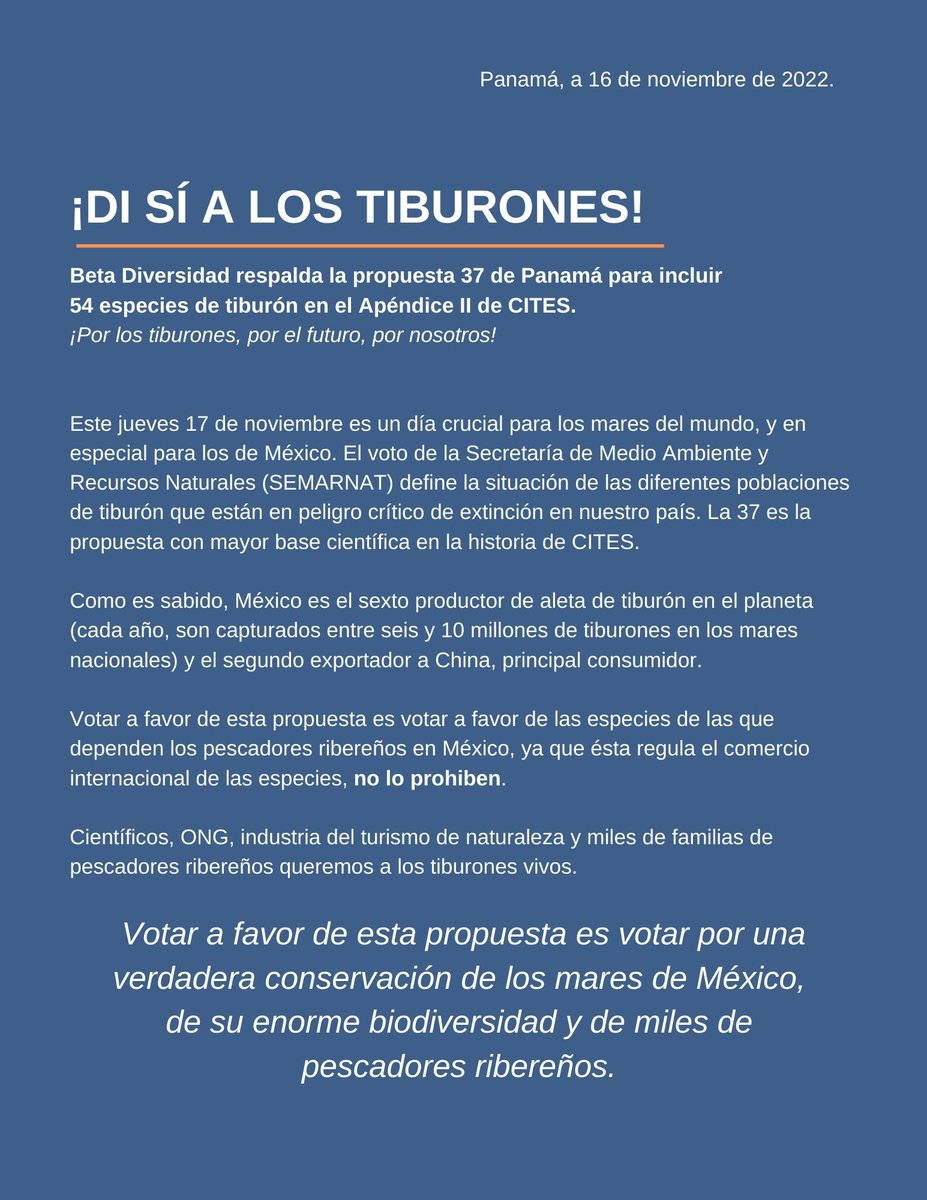 Panamá, a 16 de noviembre de 2022.

¡DI SÍ A LOS TIBURONES!

Beta Diversidad respalda la propuesta 37 de Panamá para incluir 54 especies de tiburón en el Apéndice II de CITES.
¡Por los tiburones, por el futuro, por nosotros!

Este jueves 17 de noviembre es un día crucial para los mares del mundo, y en especial para los de México. El voto de la Secretaría de Medio Ambiente y Recursos Naturales (SEMARNAT) define la situación de las diferentes poblaciones de tiburón que están en peligro crítico de extinción en nuestro país. La 37 es la propuesta con mayor base científica en la historia de CITES.

Como es sabido, México es el sexto productor de aleta de tiburón en el planeta (cada año, son capturados entre seis y 10 millones de tiburones en los mares nacionales) y el segundo exportador a China, principal consumidor.

Votar a favor de esta propuesta es votar a favor de las especies de las que dependen los pescadores ribereños en México, ya que ésta regula el comercio internacional de las especies, no lo prohiben.

Científicos, ONG, industria del turismo de naturaleza y miles de familias de pescadores ribereños queremos a los tiburones vivos.

Votar a favor de esta propuesta es votar por una verdadera conservación de los mares de México, de su enorme biodiversidad y de miles de pescadores ribereños.